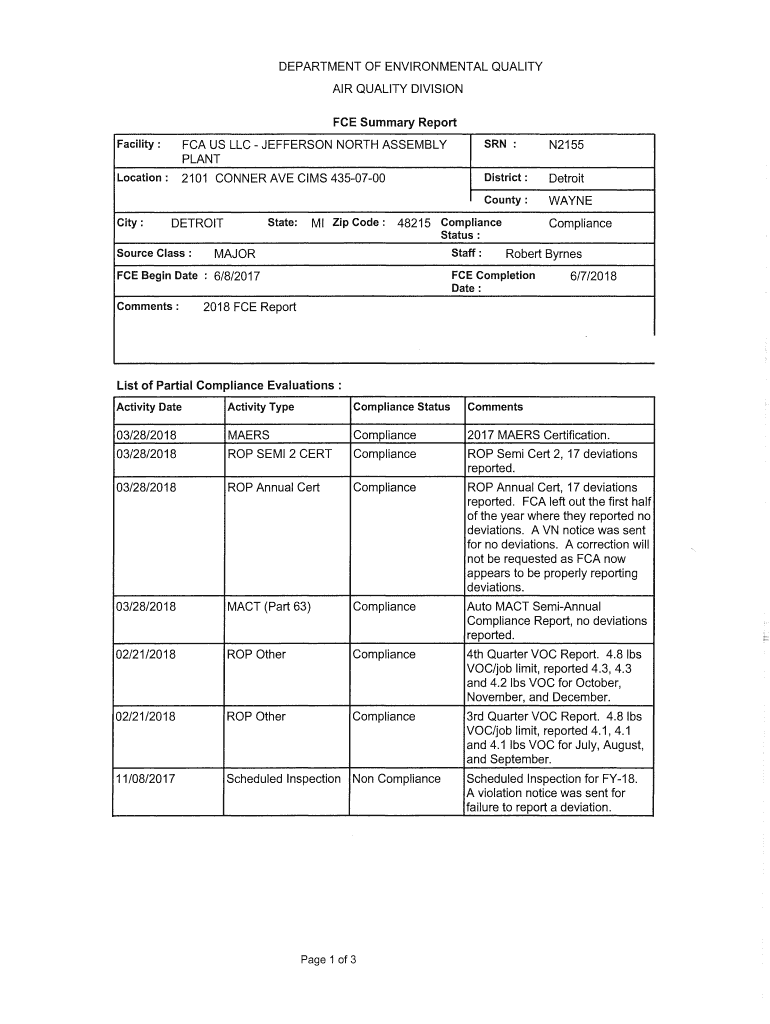 DEPARTMENT OF ENVIRONMENTAL QUALITY
AIR QUALITY DIVISION

FCE Summary Report

Facility : FCA US LLC - JEFFERSON NORTH ASSEMBLY PLANT
SRN : N2155

Location : 2101 CONNER AVE CIMS 435-07-00
District : Detroit
County : WAYNE

City : DETROIT State: MI Zip Code : 48215 Compliance Status : Compliance

Source Class : MAJOR Staff : Robert Byrnes

FCE Begin Date : 6/8/2017 FCE Completion Date : 6/7/2018

Comments : 2018 FCE Report

List of Partial Compliance Evaluations :

| Activity Date | Activity Type | Compliance Status | Comments |
|---|---|---|---|
| 03/28/2018 | MAERS | Compliance | 2017 MAERS Certification. |
| 03/28/2018 | ROP SEMI 2 CERT | Compliance | ROP Semi Cert 2, 17 deviations reported. |
| 03/28/2018 | ROP Annual Cert | Compliance | ROP Annual Cert, 17 deviations reported. FCA left out the first half of the year where they reported no deviations. A VN notice was sent for no deviations. A correction will not be requested as FCA now appears to be properly reporting deviations. |
| 03/28/2018 | MACT (Part 63) | Compliance | Auto MACT Semi-Annual Compliance Report, no deviations reported. |
| 02/21/2018 | ROP Other | Compliance | 4th Quarter VOC Report. 4.8 lbs VOC/job limit, reported 4.3, 4.3 and 4.2 lbs VOC for October, November, and December. |
| 02/21/2018 | ROP Other | Compliance | 3rd Quarter VOC Report. 4.8 lbs VOC/job limit, reported 4.1, 4.1 and 4.1 lbs VOC for July, August, and September. |
| 11/08/2017 | Scheduled Inspection | Non Compliance | Scheduled Inspection for FY-18. A violation notice was sent for failure to report a deviation. |

Page 1 of 3